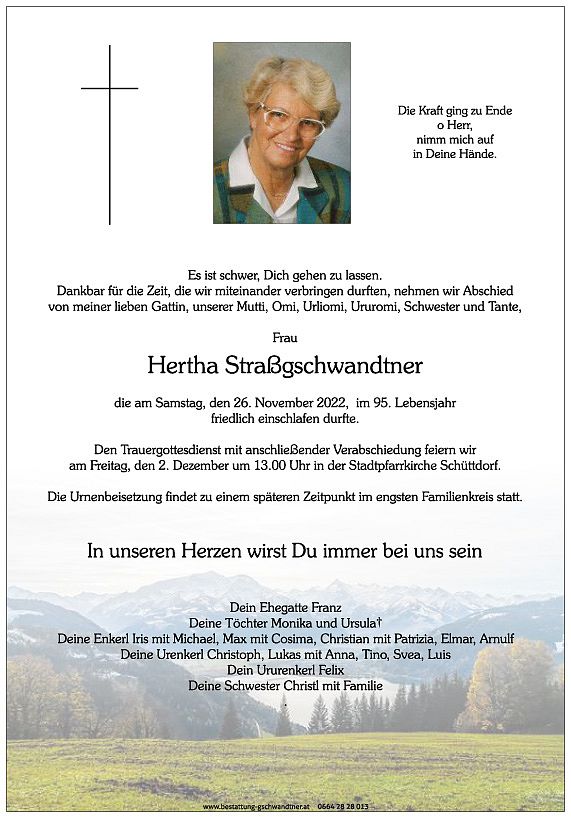 Die Kraft ging zu Ende
o Herr,
nimm mich auf
in Deine Hände.

Es ist schwer, Dich gehen zu lassen.
Dankbar für die Zeit, die wir miteinander verbringen durften, nehmen wir Abschied von meiner lieben Gattin, unserer Mutti, Omi, Urliomi, Ururomi, Schwester und Tante,

Frau

Hertha Straßgschwandtner

die am Samstag, den 26. November 2022, im 95. Lebensjahr friedlich einschlafen durfte.

Den Trauergottesdienst mit anschließender Verabschiedung feiern wir am Freitag, den 2. Dezember um 13.00 Uhr in der Stadtpfarrkirche Schüttdorf.

Die Urnenbeisetzung findet zu einem späteren Zeitpunkt im engsten Familienkreis statt.

In unseren Herzen wirst Du immer bei uns sein

Dein Ehegatte Franz
Deine Töchter Monika und Ursula†
Deine Enkerl Iris mit Michael, Max mit Cosima, Christian mit Patrizia, Elmar, Arnulf
Deine Urenkerl Christoph, Lukas mit Anna, Tino, Svea, Luis
Dein Ururenkerl Felix
Deine Schwester Christl mit Familie

www.bestattung-gschwandtner.at 0664 28 28 013